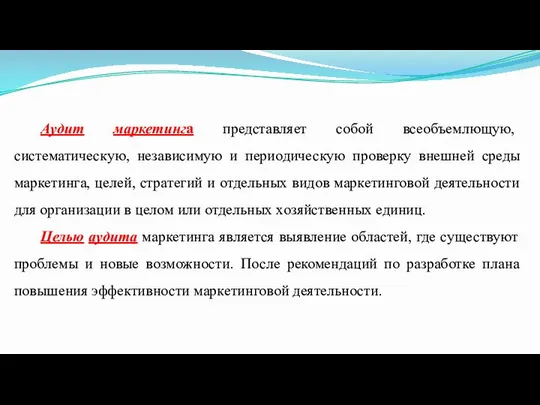 Аудит маркетинга представляет собой всеобъемлющую, систематическую, независимую и периодическую проверку внешней среды маркетинга, целей, стратегий и отдельных видов маркетинговой деятельности для организации в целом или отдельных хозяйственных единиц.

Целью аудита маркетинга является выявление областей, где существуют проблемы и новые возможности. После рекомендаций по разработке плана повышения эффективности маркетинговой деятельности.